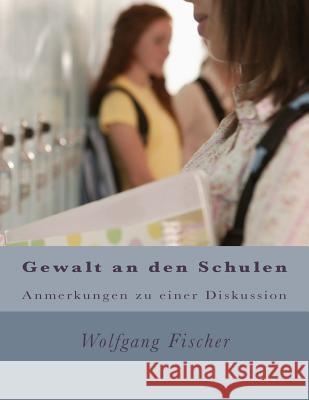 Gewalt an den Schulen

Anmerkungen zu einer Diskussion

Wolfgang Fischer

Kraina Książek